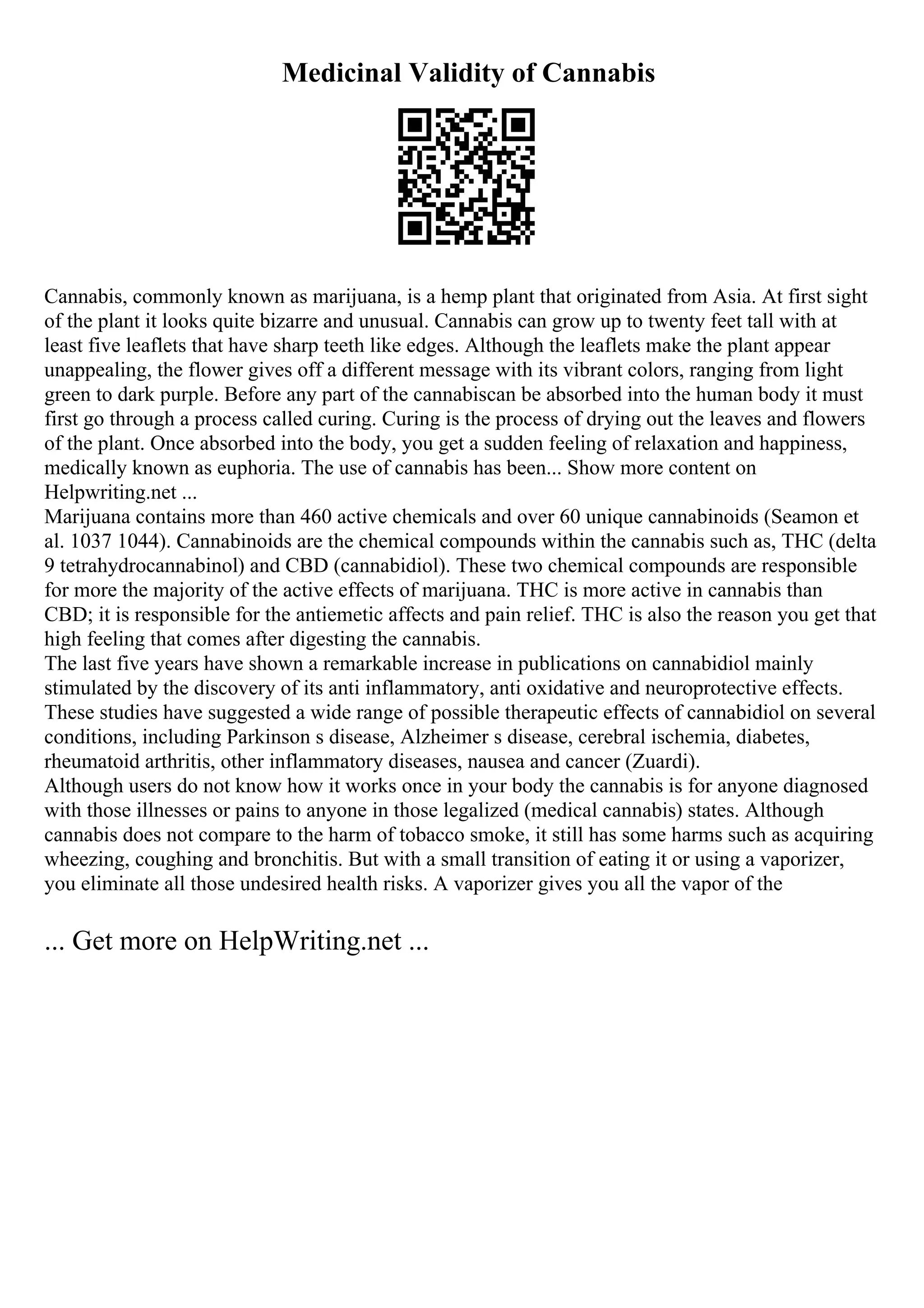 Medicinal Validity of Cannabis

Cannabis, commonly known as marijuana, is a hemp plant that originated from Asia. At first sight of the plant it looks quite bizarre and unusual. Cannabis can grow up to twenty feet tall with at least five leaflets that have sharp teeth like edges. Although the leaflets make the plant appear unappealing, the flower gives off a different message with its vibrant colors, ranging from light green to dark purple. Before any part of the cannabiscan be absorbed into the human body it must first go through a process called curing. Curing is the process of drying out the leaves and flowers of the plant. Once absorbed into the body, you get a sudden feeling of relaxation and happiness, medically known as euphoria. The use of cannabis has been... Show more content on Helpwriting.net ...

Marijuana contains more than 460 active chemicals and over 60 unique cannabinoids (Seamon et al. 1037 1044). Cannabinoids are the chemical compounds within the cannabis such as, THC (delta 9 tetrahydrocannabinol) and CBD (cannabidiol). These two chemical compounds are responsible for more the majority of the active effects of marijuana. THC is more active in cannabis than CBD; it is responsible for the antiemetic affects and pain relief. THC is also the reason you get that high feeling that comes after digesting the cannabis.

The last five years have shown a remarkable increase in publications on cannabidiol mainly stimulated by the discovery of its anti inflammatory, anti oxidative and neuroprotective effects. These studies have suggested a wide range of possible therapeutic effects of cannabidiol on several conditions, including Parkinson s disease, Alzheimer s disease, cerebral ischemia, diabetes, rheumatoid arthritis, other inflammatory diseases, nausea and cancer (Zuardi).

Although users do not know how it works once in your body the cannabis is for anyone diagnosed with those illnesses or pains to anyone in those legalized (medical cannabis) states. Although cannabis does not compare to the harm of tobacco smoke, it still has some harms such as acquiring wheezing, coughing and bronchitis. But with a small transition of eating it or using a vaporizer, you eliminate all those undesired health risks. A vaporizer gives you all the vapor of the

... Get more on HelpWriting.net ...